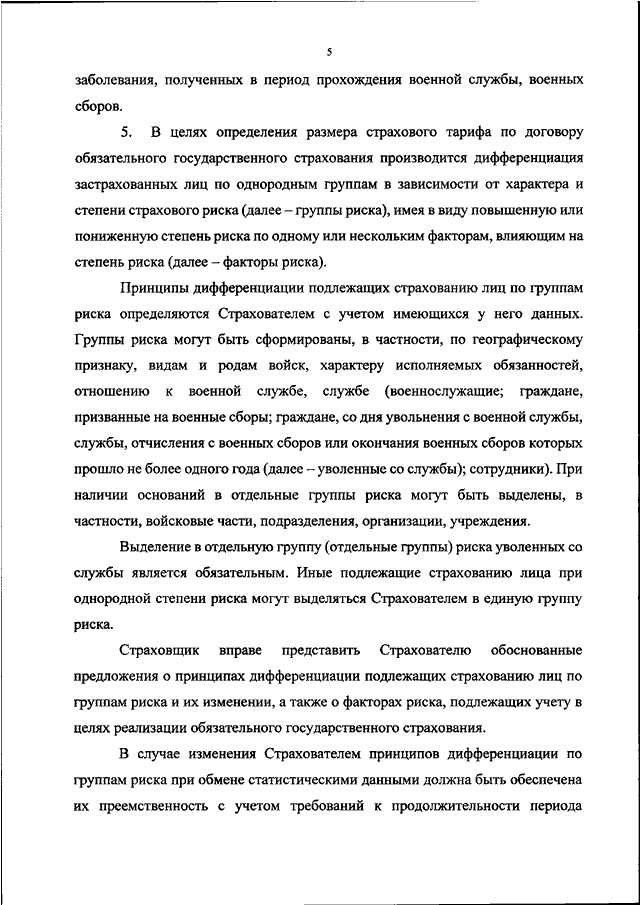 5

заболевания, полученных в период прохождения военной службы, военных сборов.

5. В целях определения размера страхового тарифа по договору обязательного государственного страхования производится дифференциация застрахованных лиц по однородным группам в зависимости от характера и степени страхового риска (далее – группы риска), имея в виду повышенную или пониженную степень риска по одному или нескольким факторам, влияющим на степень риска (далее – факторы риска).

Принципы дифференциации подлежащих страхованию лиц по группам риска определяются Страхователем с учетом имеющихся у него данных. Группы риска могут быть сформированы, в частности, по географическому признаку, видам и родам войск, характеру исполняемых обязанностей, отношению к военной службе, службе (военнослужащие; граждане, призванные на военные сборы; граждане, со дня увольнения с военной службы, службы, отчисления с военных сборов или окончания военных сборов которых прошло не более одного года (далее – уволенные со службы); сотрудники). При наличии оснований в отдельные группы риска могут быть выделены, в частности, войсковые части, подразделения, организации, учреждения.

Выделение в отдельную группу (отдельные группы) риска уволенных со службы является обязательным. Иные подлежащие страхованию лица при однородной степени риска могут выделяться Страхователем в единую группу риска.

Страховщик вправе представить Страхователю обоснованные предложения о принципах дифференциации подлежащих страхованию лиц по группам риска и их изменении, а также о факторах риска, подлежащих учету в целях реализации обязательного государственного страхования.

В случае изменения Страхователем принципов дифференциации по группам риска при обмене статистическими данными должна быть обеспечена их преемственность с учетом требований к продолжительности периода